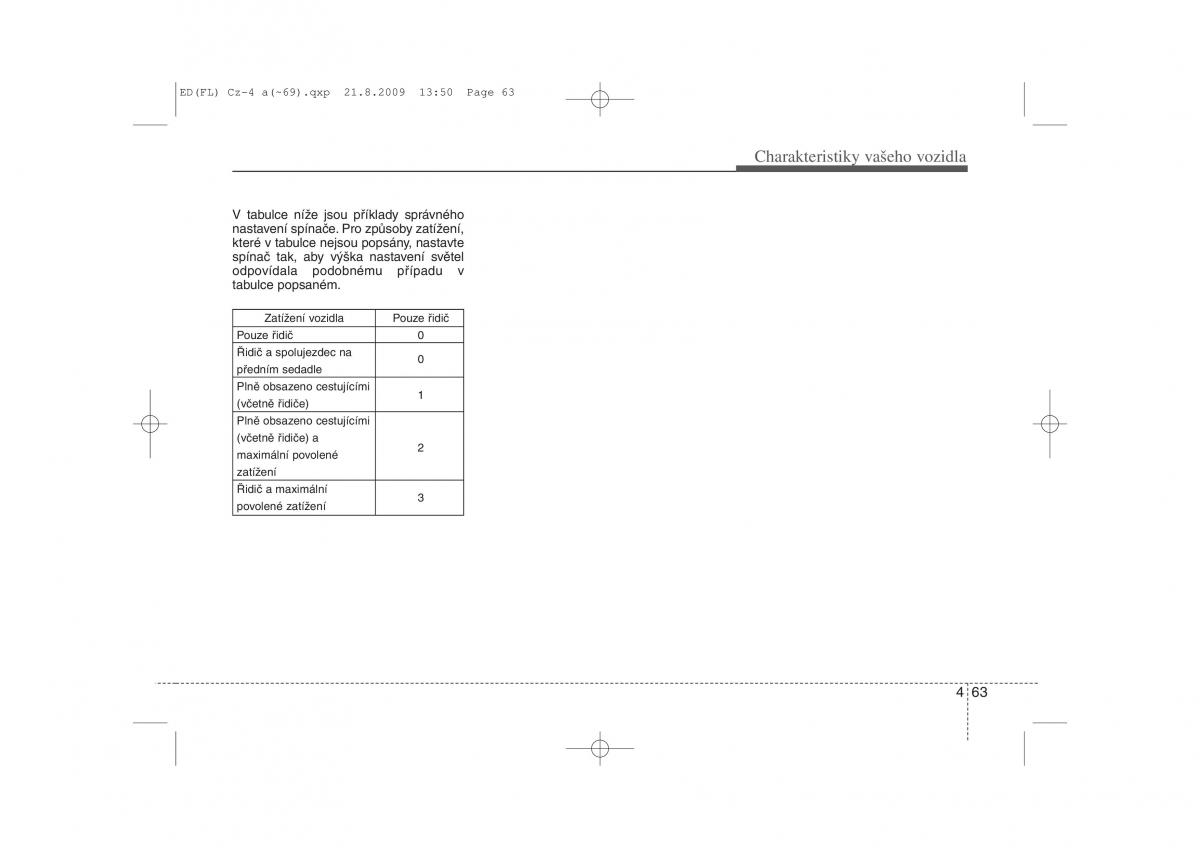 ED(FL) Cz-4 a(~69).qxp 21.8.2009 13:50 Page 63

Charakteristiky vašeho vozidla

V tabulce níže jsou příklady správného nastavení spínače. Pro způsoby zatížení, které v tabulce nejsou popsány, nastavte spínač tak, aby výška nastavení světel odpovídala podobnému případu v tabulce popsaném.

| Zatížení vozidla | Pouze řidič |
|---|---|
| Pouze řidič | 0 |
| Řidič a spolujezdec na předním sedadle | 0 |
| Plně obsazeno cestujícími (včetně řidiče) | 1 |
| Plně obsazeno cestujícími (včetně řidiče) a maximální povolené zatížení | 2 |
| Řidič a maximální povolené zatížení | 3 |

4 63